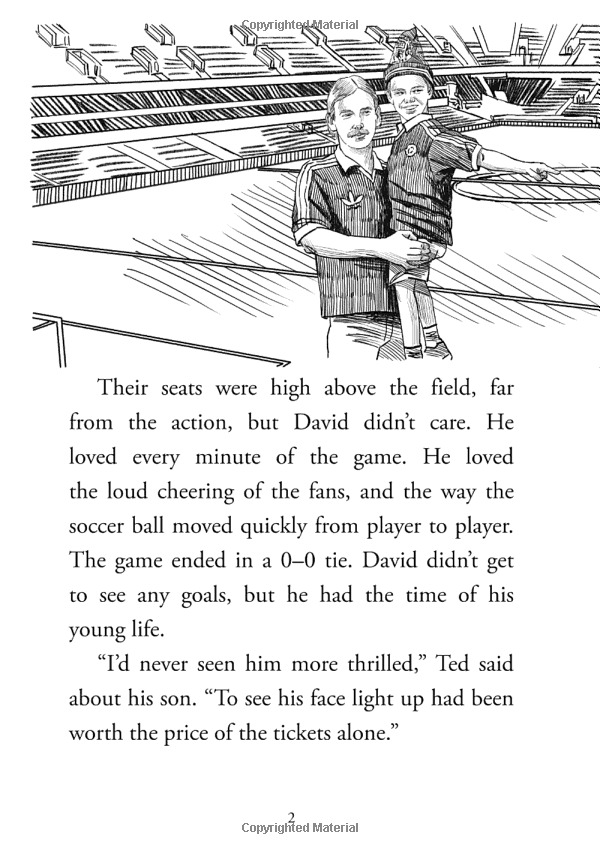 Their seats were high above the field, far from the action, but David didn't care. He loved every minute of the game. He loved the loud cheering of the fans, and the way the soccer ball moved quickly from player to player. The game ended in a 0–0 tie. David didn't get to see any goals, but he had the time of his young life.

"I'd never seen him more thrilled," Ted said about his son. "To see his face light up had been worth the price of the tickets alone."

2

Copyrighted Material